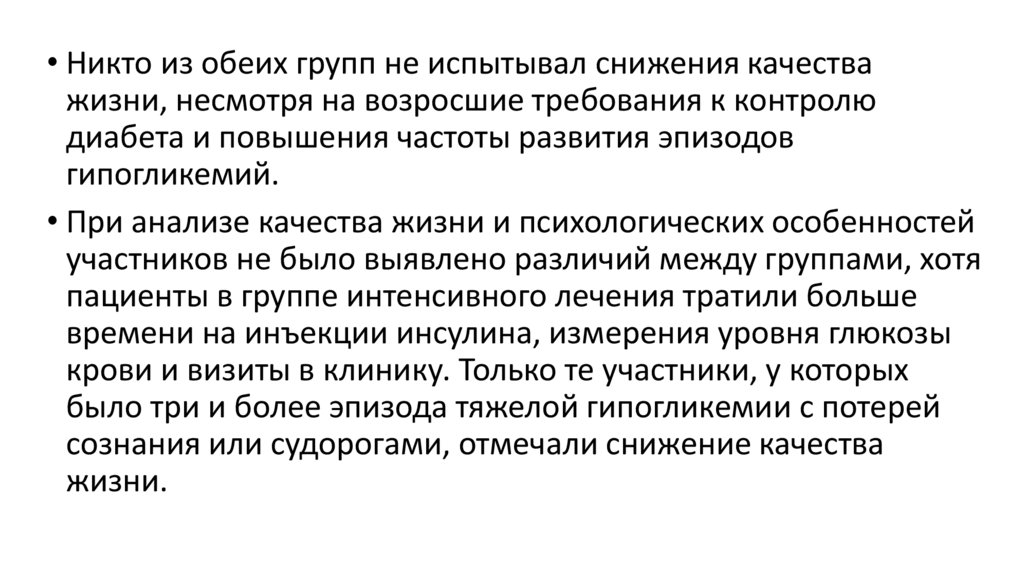 • Никто из обеих групп не испытывал снижения качества жизни, несмотря на возросшие требования к контролю диабета и повышения частоты развития эпизодов гипогликемий.

• При анализе качества жизни и психологических особенностей участников не было выявлено различий между группами, хотя пациенты в группе интенсивного лечения тратили больше времени на инъекции инсулина, измерения уровня глюкозы крови и визиты в клинику. Только те участники, у которых было три и более эпизода тяжелой гипогликемии с потерей сознания или судорогами, отмечали снижение качества жизни.